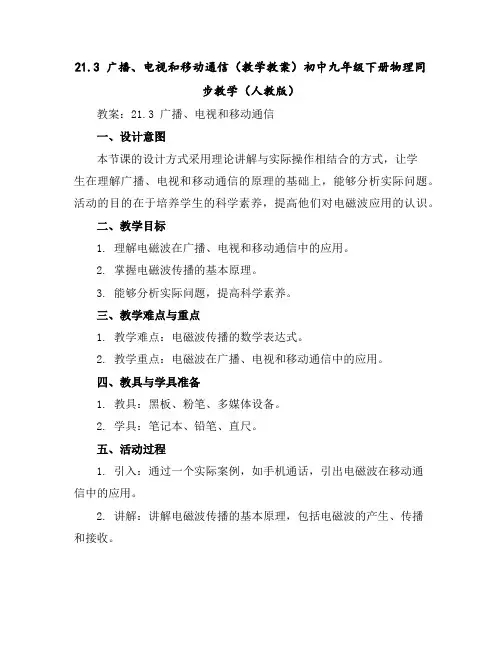 21.3 广播、电视和移动通信（教学教案）初中九年级下册物理同步教学（人教版）

教案：21.3 广播、电视和移动通信

一、设计意图

本节课的设计方式采用理论讲解与实际操作相结合的方式，让学生在理解广播、电视和移动通信的原理的基础上，能够分析实际问题。活动的目的在于培养学生的科学素养，提高他们对电磁波应用的认识。

二、教学目标

1. 理解电磁波在广播、电视和移动通信中的应用。

2. 掌握电磁波传播的基本原理。

3. 能够分析实际问题，提高科学素养。

三、教学难点与重点

1. 教学难点：电磁波传播的数学表达式。

2. 教学重点：电磁波在广播、电视和移动通信中的应用。

四、教具与学具准备

1. 教具：黑板、粉笔、多媒体设备。

2. 学具：笔记本、铅笔、直尺。

五、活动过程

1. 引入：通过一个实际案例，如手机通话，引出电磁波在移动通信中的应用。

2. 讲解：讲解电磁波传播的基本原理，包括电磁波的产生、传播和接收。